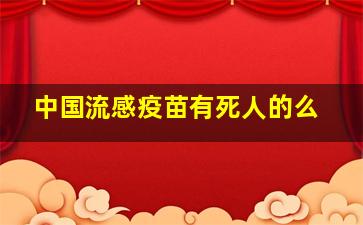 中国流感疫苗有死人的么